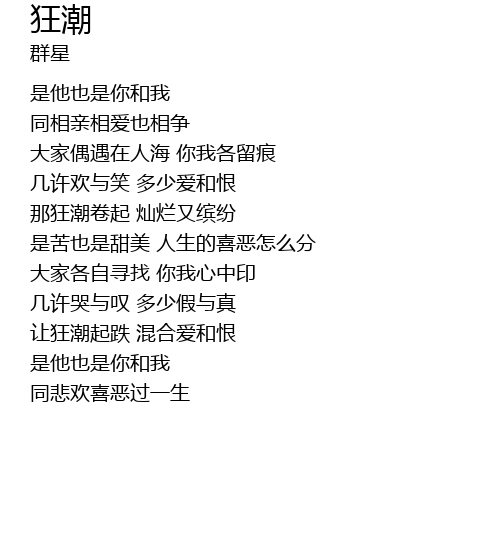 狂潮
群星

是他也是你和我
同相亲相爱也相争
大家偶遇在人海 你我各留痕
几许欢与笑 多少爱和恨
那狂潮卷起 灿烂又缤纷
是苦也是甜美 人生的喜恶怎么分
大家各自寻找 你我心中印
几许哭与叹 多少假与真
让狂潮起跌 混合爱和恨
是他也是你和我
同悲欢喜恶过一生